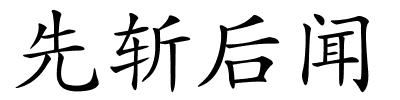 先斩后闻